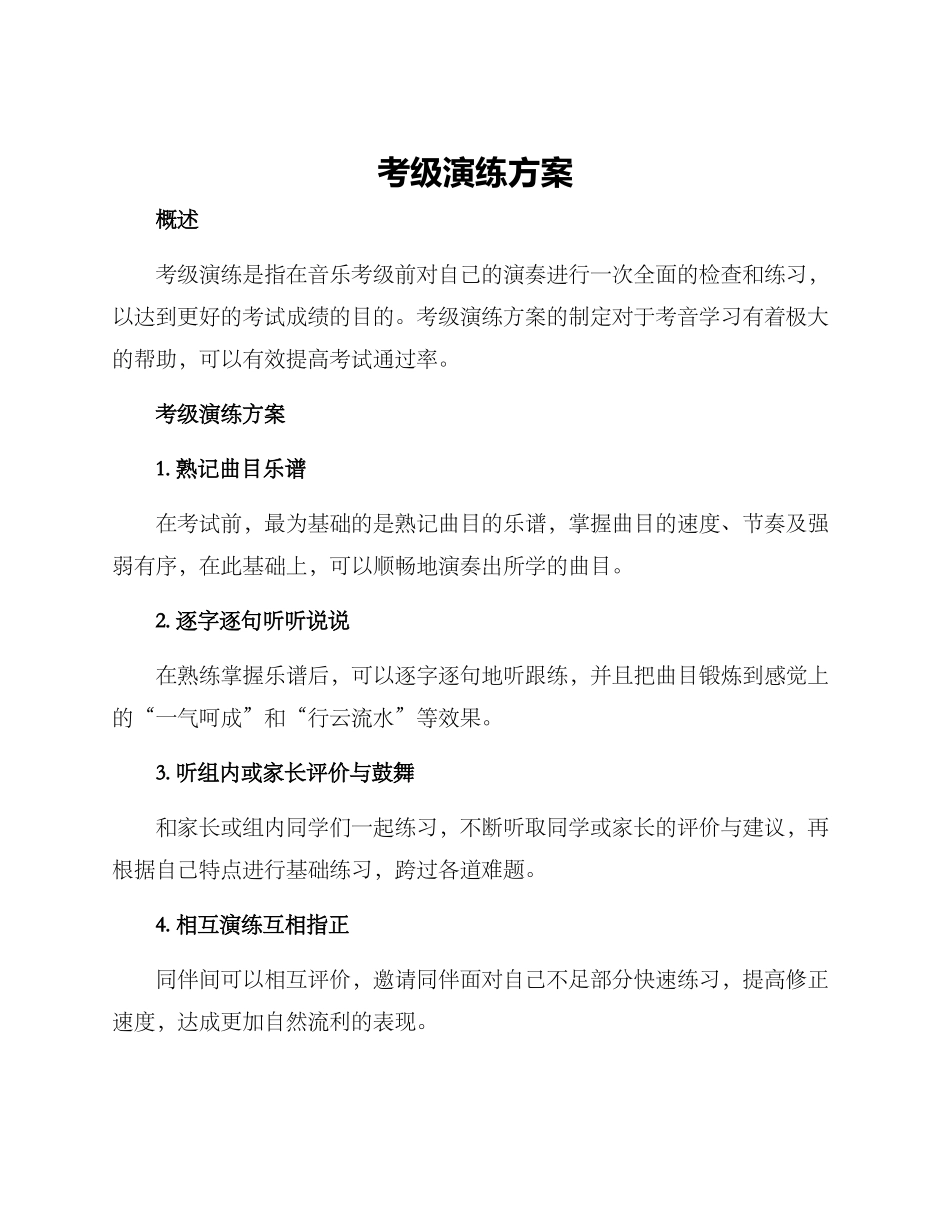 考级演练方案

概述

考级演练是指在音乐考级前对自己的演奏进行一次全面的检查和练习，以达到更好的考试成绩的目的。考级演练方案的制定对于考音学习有着极大的帮助，可以有效提高考试通过率。

考级演练方案

1. 熟记曲目乐谱

在考试前，最为基础的是熟记曲目的乐谱，掌握曲目的速度、节奏及强弱有序，在此基础上，可以顺畅地演奏出所学的曲目。

2. 逐字逐句听听说说

在熟练掌握乐谱后，可以逐字逐句地听跟练，并且把曲目锻炼到感觉上的“一气呵成”和“行云流水”等效果。

3. 听组内或家长评价与鼓舞

和家长或组内同学们一起练习，不断听取同学或家长的评价与建议，再根据自己特点进行基础练习，跨过各道难题。

4. 相互演练互相指正

同伴间可以相互评价，邀请同伴面对自己不足部分快速练习，提高修正速度，达成更加自然流利的表现。